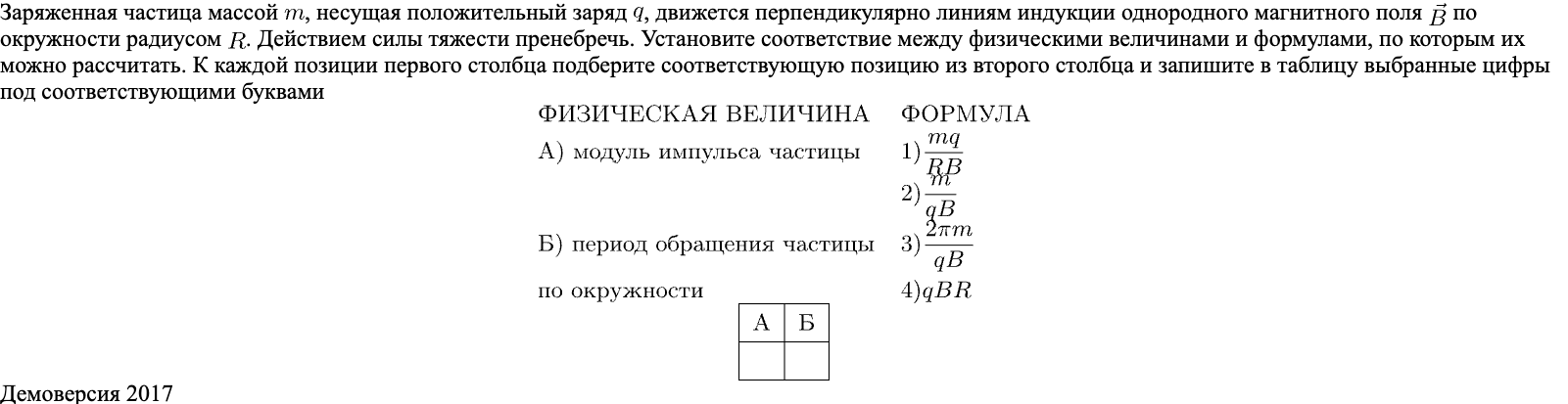 Заряженная частица массой $m$, несущая положительный заряд $q$, движется перпендикулярно линиям индукции однородного магнитного поля $\vec{B}$ по окружности радиусом $R$. Действием силы тяжести пренебречь. Установите соответствие между физическими величинами и формулами, по которым их можно рассчитать. К каждой позиции первого столбца подберите соответствующую позицию из второго столбца и запишите в таблицу выбранные цифры под соответствующими буквами

ФИЗИЧЕСКАЯ ВЕЛИЧИНА

А) модуль импульса частицы

Б) период обращения частицы по окружности

ФОРМУЛА

1) $\frac{mq}{RB}$

2) $\frac{m}{qB}$

3) $\frac{2\pi m}{qB}$

4) $qBR$

| А | Б |
|---|---|
|  |  |

Демоверсия 2017